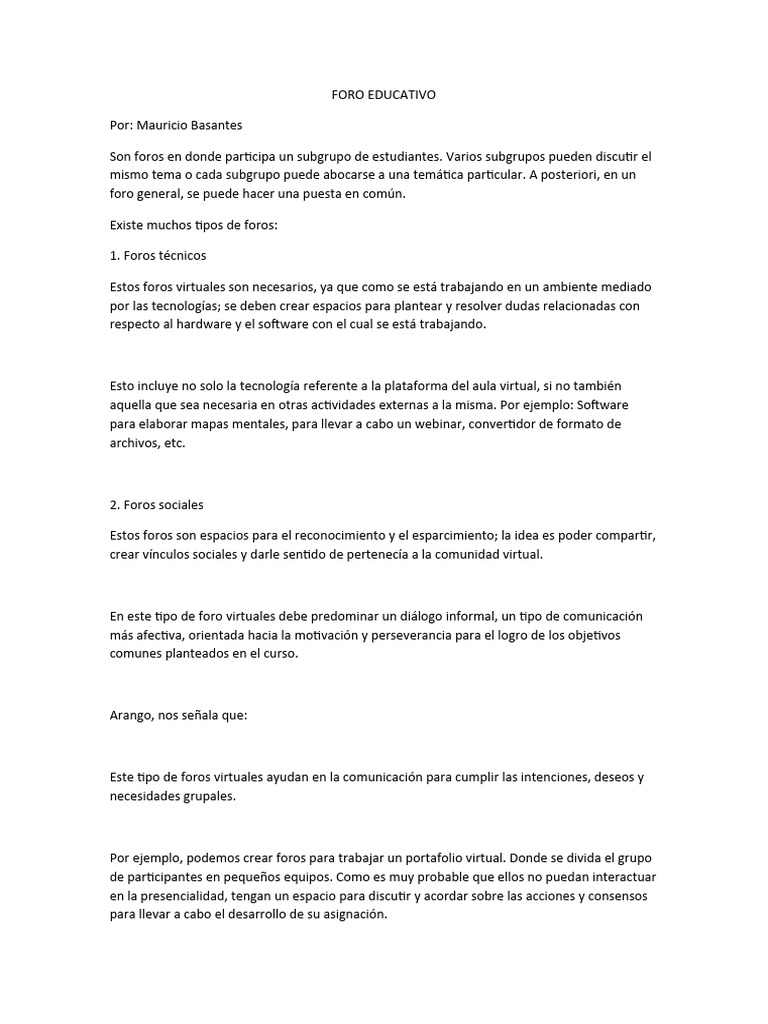 FORO EDUCATIVO

Por: Mauricio Basantes

Son foros en donde participa un subgrupo de estudiantes. Varios subgrupos pueden discutir el mismo tema o cada subgrupo puede abocarse a una temática particular. A posteriori, en un foro general, se puede hacer una puesta en común.

Existe muchos tipos de foros:

1. Foros técnicos

Estos foros virtuales son necesarios, ya que como se está trabajando en un ambiente mediado por las tecnologías; se deben crear espacios para plantear y resolver dudas relacionadas con respecto al hardware y el software con el cual se está trabajando.

Esto incluye no solo la tecnología referente a la plataforma del aula virtual, si no también aquella que sea necesaria en otras actividades externas a la misma. Por ejemplo: Software para elaborar mapas mentales, para llevar a cabo un webinar, convertidor de formato de archivos, etc.

2. Foros sociales

Estos foros son espacios para el reconocimiento y el esparcimiento; la idea es poder compartir, crear vínculos sociales y darle sentido de pertenecía a la comunidad virtual.

En este tipo de foro virtuales debe predominar un diálogo informal, un tipo de comunicación más afectiva, orientada hacia la motivación y perseverancia para el logro de los objetivos comunes planteados en el curso.

Arango, nos señala que:

Este tipo de foros virtuales ayudan en la comunicación para cumplir las intenciones, deseos y necesidades grupales.

Por ejemplo, podemos crear foros para trabajar un portafolio virtual. Donde se divida el grupo de participantes en pequeños equipos. Como es muy probable que ellos no puedan interactuar en la presencialidad, tengan un espacio para discutir y acordar sobre las acciones y consensos para llevar a cabo el desarrollo de su asignación.